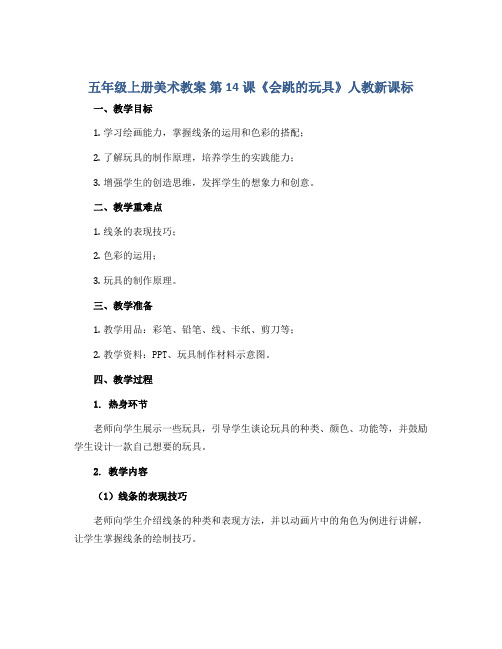 五年级上册美术教案 第14课《会跳的玩具》人教新课标

一、教学目标

1. 学习绘画能力，掌握线条的运用和色彩的搭配；

2. 了解玩具的制作原理，培养学生的实践能力；

3. 增强学生的创造思维，发挥学生的想象力和创意。

二、教学重难点

1. 线条的表现技巧；

2. 色彩的运用；

3. 玩具的制作原理。

三、教学准备

1. 教学用品：彩笔、铅笔、线、卡纸、剪刀等；

2. 教学资料：PPT、玩具制作材料示意图。

四、教学过程

1. 热身环节

老师向学生展示一些玩具，引导学生谈论玩具的种类、颜色、功能等，并鼓励学生设计一款自己想要的玩具。

2. 教学内容

（1）线条的表现技巧

老师向学生介绍线条的种类和表现方法，并以动画片中的角色为例进行讲解，让学生掌握线条的绘制技巧。